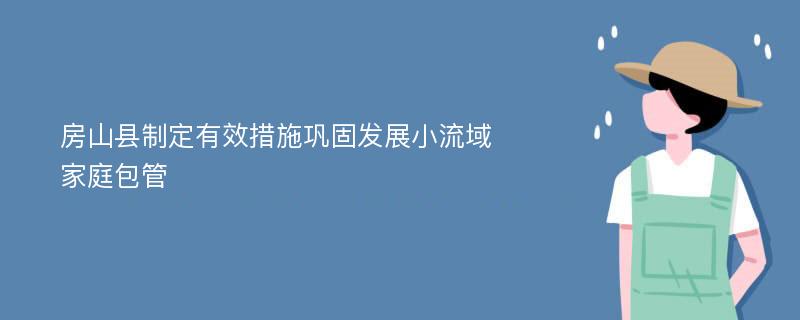 房山县制定有效措施巩固发展小流域家庭包管